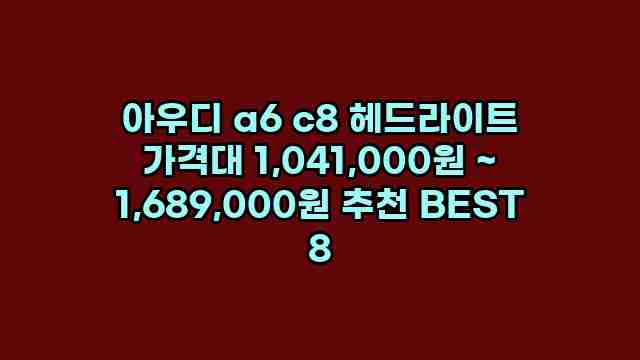 아우디 a6 c8 헤드라이트 가격대 1,041,000원 ~ 1,689,000원 추천 BEST 8